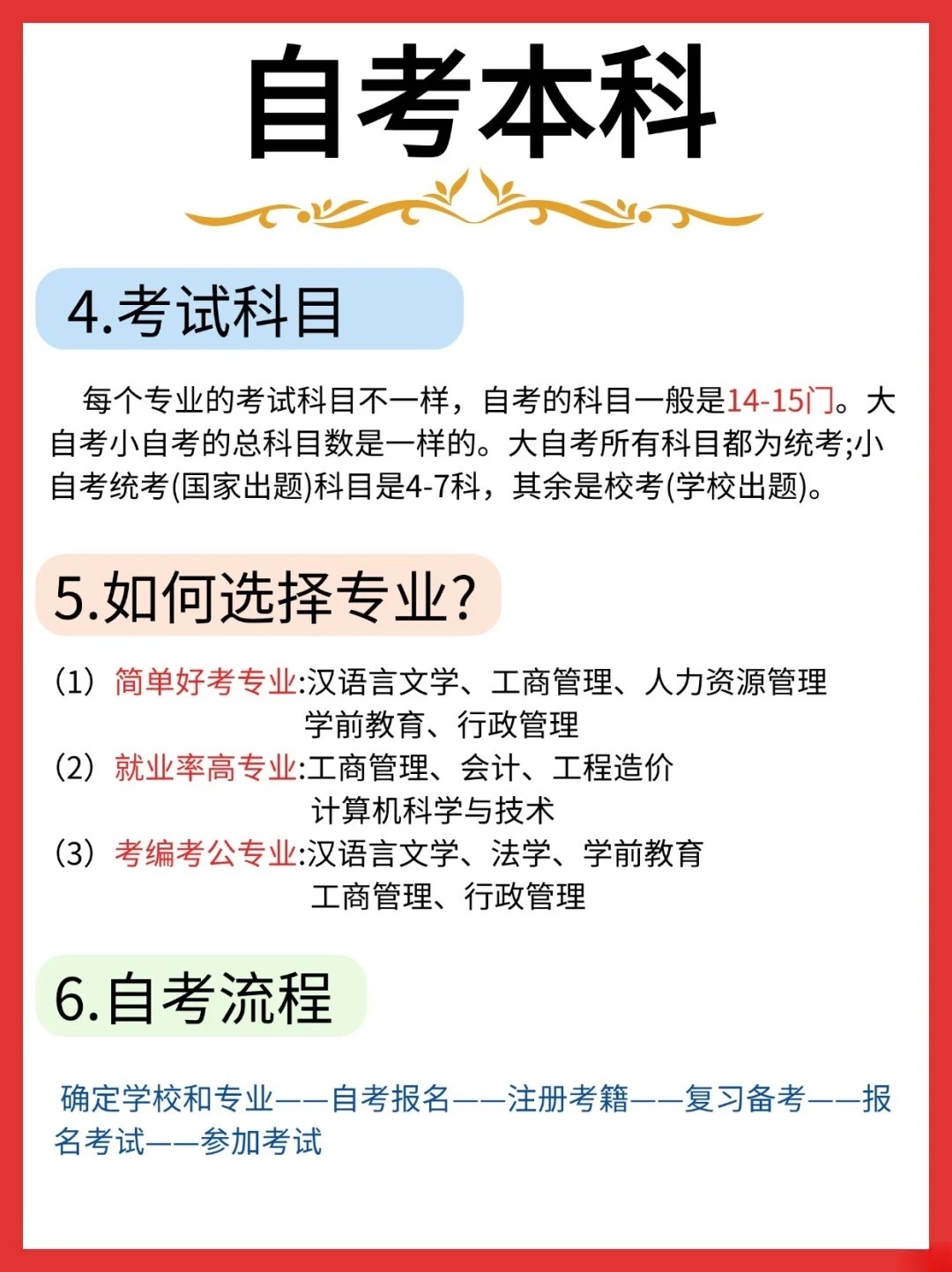 自考本科

4.考试科目

每个专业的考试科目不一样，自考的科目一般是14-15门。大自考小自考的总科目数是一样的。大自考所有科目都为统考;小自考统考(国家出题)科目是4-7科，其余是校考(学校出题)。

5.如何选择专业?

(1) 简单好考专业:汉语言文学、工商管理、人力资源管理 学前教育、行政管理
(2) 就业率高专业:工商管理、会计、工程造价 计算机科学与技术
(3) 考编考公专业:汉语言文学、法学、学前教育 工商管理、行政管理

6.自考流程

确定学校和专业——自考报名——注册考籍——复习备考——报名考试——参加考试